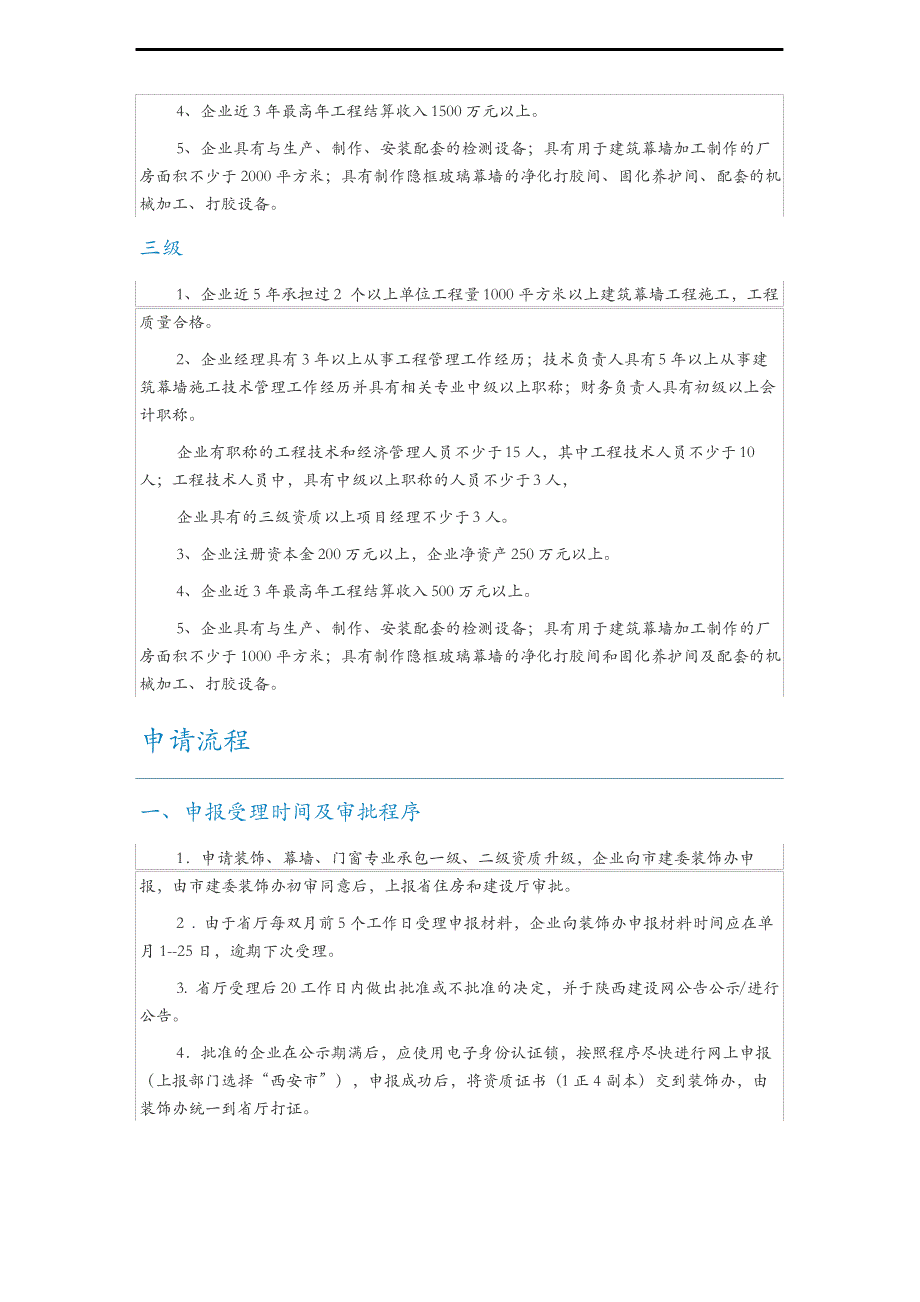 4、企业近 3 年最高年工程结算收入 1500 万元以上。

5、企业具有与生产、制作、安装配套的检测设备；具有用于建筑幕墙加工制作的厂房面积不少于 2000 平方米；具有制作隐框玻璃幕墙的净化打胶间、固化养护间、配套的机械加工、打胶设备。

三级

1、企业近 5 年承担过 2 个以上单位工程量 1000 平方米以上建筑幕墙工程施工，工程质量合格。

2、企业经理具有 3 年以上从事工程管理工作经历；技术负责人具有 5 年以上从事建筑幕墙施工技术管理工作经历并具有相关专业中级以上职称；财务负责人具有初级以上会计职称。

企业有职称的工程技术和经济管理人员不少于 15 人，其中工程技术人员不少于 10 人；工程技术人员中，具有中级以上职称的人员不少于 3 人，

企业具有的三级资质以上项目经理不少于 3 人。

3、企业注册资本金 200 万元以上，企业净资产 250 万元以上。

4、企业近 3 年最高年工程结算收入 500 万元以上。

5、企业具有与生产、制作、安装配套的检测设备；具有用于建筑幕墙加工制作的厂房面积不少于 1000 平方米；具有制作隐框玻璃幕墙的净化打胶间和固化养护间及配套的机械加工、打胶设备。

申请流程

一、申报受理时间及审批程序

1．申请装饰、幕墙、门窗专业承包一级、二级资质升级，企业向市建委装饰办申报，由市建委装饰办初审同意后，上报省住房和建设厅审批。

2．由于省厅每双月前 5 个工作日受理申报材料，企业向装饰办申报材料时间应在单月 1--25 日，逾期下次受理。

3. 省厅受理后 20 工作日内做出批准或不批准的决定，并于陕西建设网公告公示/进行公告。

4．批准的企业在公示期满后，应使用电子身份认证锁，按照程序尽快进行网上申报（上报部门选择“西安市”），申报成功后，将资质证书（1 正 4 副本）交到装饰办，由装饰办统一到省厅打证。